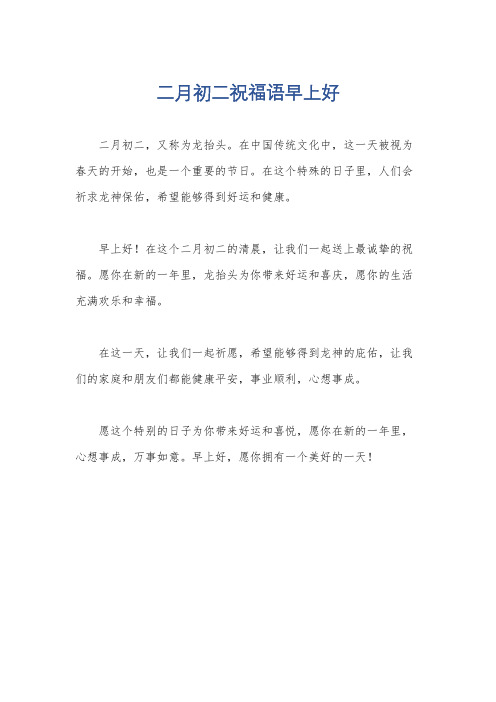 二月初二祝福语早上好

二月初二，又称为龙抬头。在中国传统文化中，这一天被视为春天的开始，也是一个重要的节日。在这个特殊的日子里，人们会祈求龙神保佑，希望能够得到好运和健康。

早上好！在这个二月初二的清晨，让我们一起送上最诚挚的祝福。愿你在新的一年里，龙抬头为你带来好运和喜庆，愿你的生活充满欢乐和幸福。

在这一天，让我们一起祈愿，希望能够得到龙神的庇佑，让我们的家庭和朋友们都能健康平安，事业顺利，心想事成。

愿这个特别的日子为你带来好运和喜悦，愿你在新的一年里，心想事成，万事如意。早上好，愿你拥有一个美好的一天！